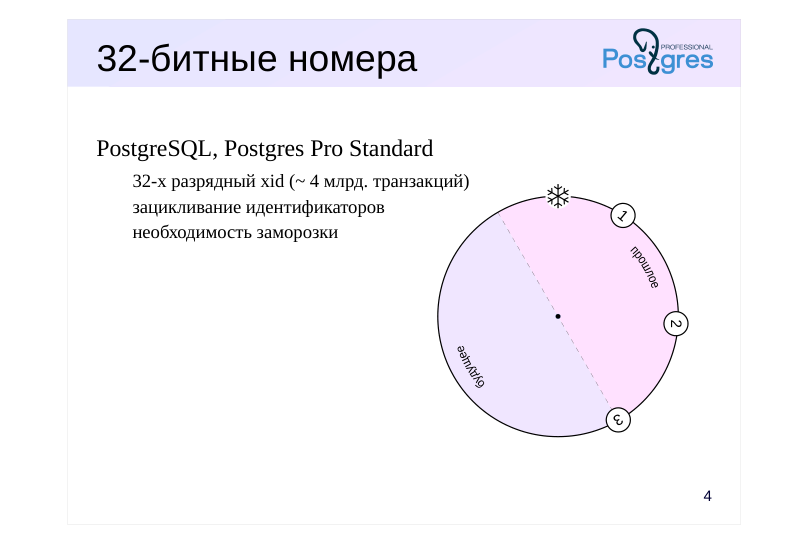 32-битные номера

PROFESSIONAL
Postgres

PostgreSQL, Postgres Pro Standard

32-х разрядный xid (~ 4 млрд. транзакций)
зацикливание идентификаторов
необходимость заморозки

1
прошлое
2
будущее
3

4